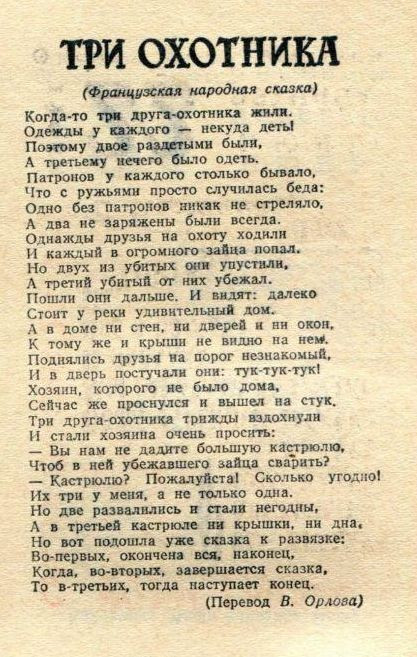 ТРИ ОХОТНИКА

(Французская народная сказка)

Когда-то три друга-охотника жили.
Одежды у каждого — некуда деть!
Поэтому двое раздетыми были,
А третьему нечего было одеть.
Патронов у каждого столько бывало,
Что с ружьями просто случилась беда:
Одно без патронов никак не стреляло,
А два не заряжены были всегда.
Однажды друзья на охоту ходили
И каждый в огромного зайца попал.
Но двух из убитых они упустили,
А третий убитый от них убежал.
Пошли они дальше. И видят: далеко
Стоит у реки удивительный дом.
А в доме ни стен, ни дверей и ни окон,
К тому же и крыши не видно на нем.
Поднялись друзья на порог незнакомый,
И в дверь постучали они: тук-тук-тук!
Хозяин, которого не было дома,
Сейчас же проснулся и вышел на стук.
Три друга-охотника трижды вздохнули
И стали хозяина очень просить:
— Вы нам не дадите большую кастрюлю,
Чтоб в ней убежавшего зайца сварить?
— Кастрюлю? Пожалуйста! Сколько угодно!
Их три у меня, а не только одна.
Но две развалились и стали негодны,
А в третьей кастрюле ни крышки, ни дна.
Но вот подошла уже сказка к развязке:
Во-первых, окончена вся, наконец,
Когда, во-вторых, завершается сказка,
То в-третьих, тогда наступает конец.

(Перевод В. Орлова)